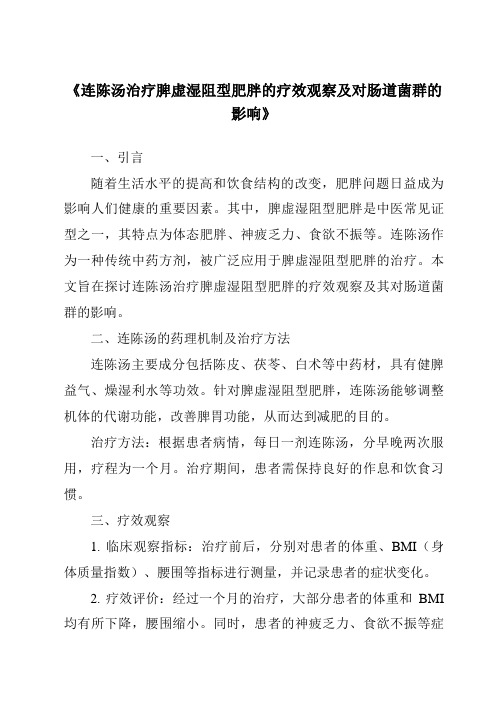 《连陈汤治疗脾虚湿阻型肥胖的疗效观察及对肠道菌群的影响》

一、引言

随着生活水平的提高和饮食结构的改变，肥胖问题日益成为影响人们健康的重要因素。其中，脾虚湿阻型肥胖是中医常见证型之一，其特点为体态肥胖、神疲乏力、食欲不振等。连陈汤作为一种传统中药方剂，被广泛应用于脾虚湿阻型肥胖的治疗。本文旨在探讨连陈汤治疗脾虚湿阻型肥胖的疗效观察及其对肠道菌群的影响。

二、连陈汤的药理机制及治疗方法

连陈汤主要成分包括陈皮、茯苓、白术等中药材，具有健脾益气、燥湿利水等功效。针对脾虚湿阻型肥胖，连陈汤能够调整机体的代谢功能，改善脾胃功能，从而达到减肥的目的。

治疗方法：根据患者病情，每日一剂连陈汤，分早晚两次服用，疗程为一个月。治疗期间，患者需保持良好的作息和饮食习惯。

三、疗效观察

1. 临床观察指标：治疗前后，分别对患者的体重、BMI（身体质量指数）、腰围等指标进行测量，并记录患者的症状变化。

2. 疗效评价：经过一个月的治疗，大部分患者的体重和 BMI 均有所下降，腰围缩小。同时，患者的神疲乏力、食欲不振等症